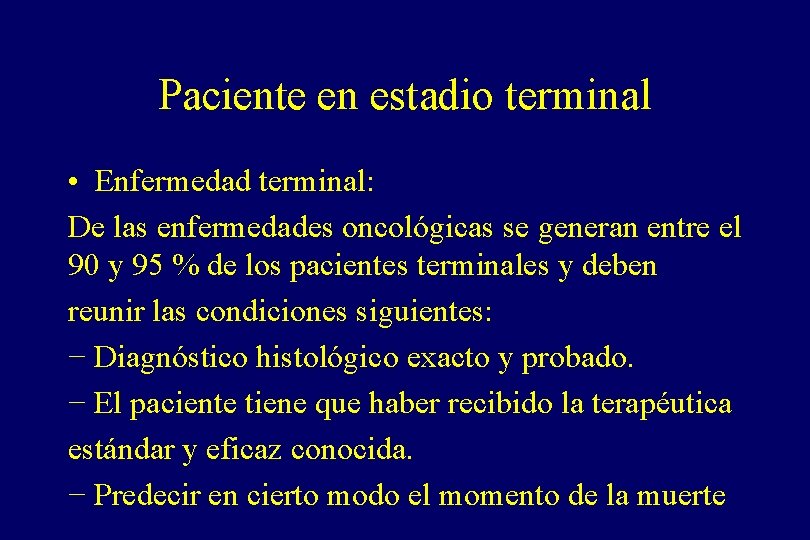 Paciente en estadio terminal

• Enfermedad terminal:

De las enfermedades oncológicas se generan entre el 90 y 95 % de los pacientes terminales y deben reunir las condiciones siguientes:

− Diagnóstico histológico exacto y probado.

− El paciente tiene que haber recibido la terapéutica estándar y eficaz conocida.

− Predecir en cierto modo el momento de la muerte